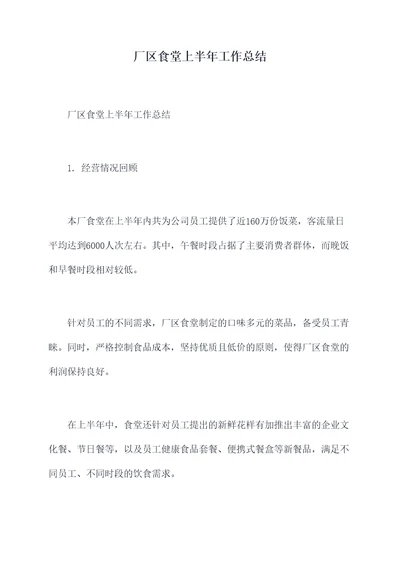 厂区食堂上半年工作总结

厂区食堂上半年工作总结

1. 经营情况回顾

本厂食堂在上半年内共为公司员工提供了近160万份饭菜，客流量日平均达到6000人次左右。其中，午餐时段占据了主要消费者群体，而晚饭和早餐时段相对较低。

针对员工的不同需求，厂区食堂制定的口味多元的菜品，备受员工青睐。同时，严格控制食品成本，坚持优质且低价的原则，使得厂区食堂的利润保持良好。

在上半年中，食堂还针对员工提出的新鲜花样有加推出丰富的企业文化餐、节日餐等，以及员工健康食品套餐、便携式餐盒等新餐品，满足不同员工、不同时段的饮食需求。